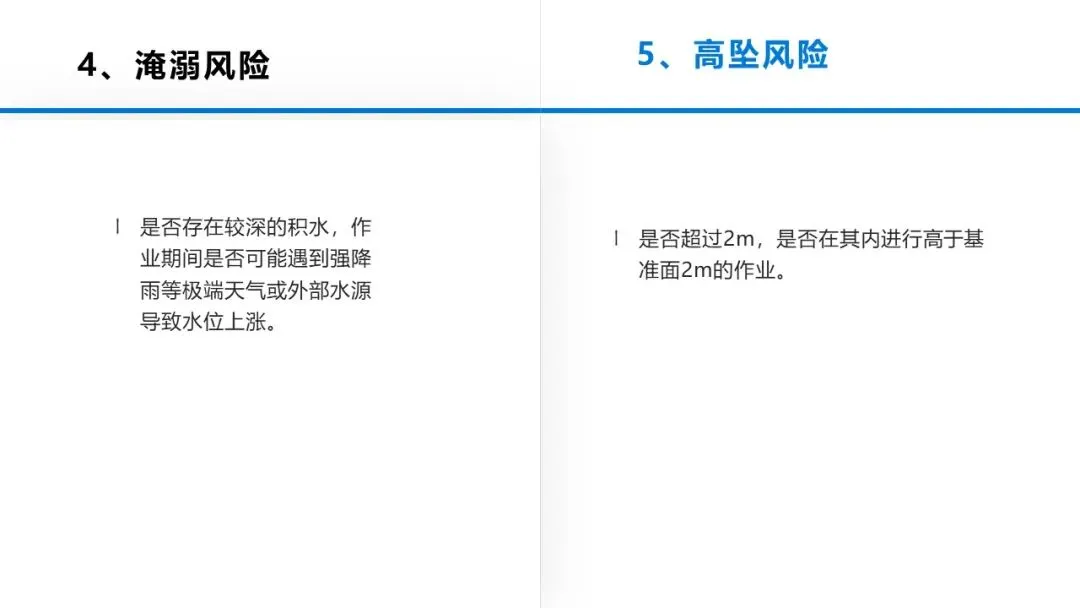 4、淹溺风险

l 是否存在较深的积水，作业期间是否可能遇到强降雨等极端天气或外部水源导致水位上涨。

5、高坠风险

l 是否超过2m，是否在其内进行高于基准面2m的作业。